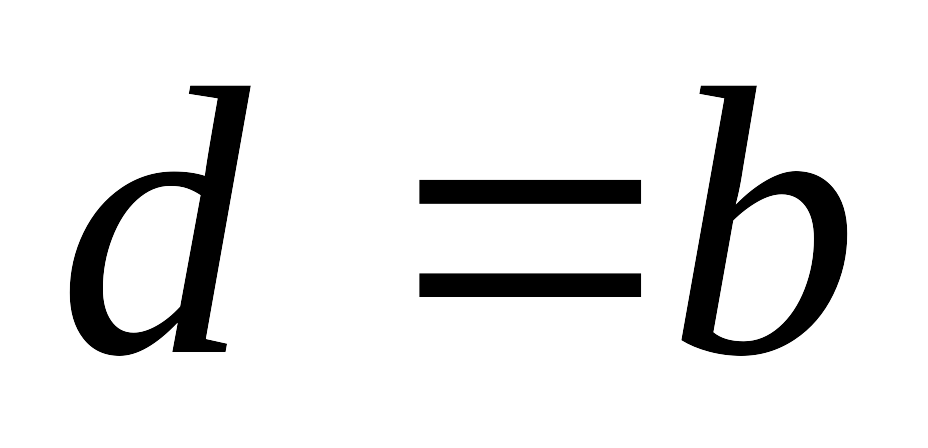 $d = b$